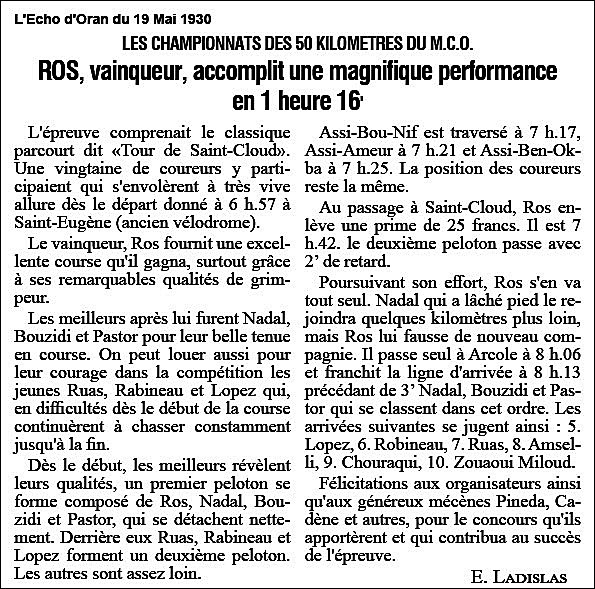 L'Echo d'Oran du 19 Mai 1930

LES CHAMPIONNATS DES 50 KILOMETRES DU M.C.O.

ROS, vainqueur, accomplit une magnifique performance en 1 heure 16'

L'épreuve comprenait le classique parcourt dit «Tour de Saint-Cloud». Une vingtaine de coureurs y participaient qui s'envolèrent à très vive allure dès le départ donné à 6 h.57 à Saint-Eugène (ancien vélodrome).

Le vainqueur, Ros fournit une excellente course qu'il gagna, surtout grâce à ses remarquables qualités de grimpeur.

Les meilleurs après lui furent Nadal, Bouzidi et Pastor pour leur belle tenue en course. On peut louer aussi pour leur courage dans la compétition les jeunes Ruas, Rabineau et Lopez qui, en difficultés dès le début de la course continuèrent à chasser constamment jusqu'à la fin.

Dès le début, les meilleurs révèlent leurs qualités, un premier peloton se forme composé de Ros, Nadal, Bouzidi et Pastor, qui se détachent nettement. Derrière eux Ruas, Rabineau et Lopez forment un deuxième peloton. Les autres sont assez loin.

Assi-Bou-Nif est traversé à 7 h.17, Assi-Ameur à 7 h.21 et Assi-Ben-Okba à 7 h.25. La position des coureurs reste la même.

Au passage à Saint-Cloud, Ros enlève une prime de 25 francs. Il est 7 h.42. le deuxième peloton passe avec 2' de retard.

Poursuivant son effort, Ros s'en va tout seul. Nadal qui a lâché pied le rejoindra quelques kilomètres plus loin, mais Ros lui fausse de nouveau compagnie. Il passe seul à Arcole à 8 h.06 et franchit la ligne d'arrivée à 8 h.13 précédant de 3' Nadal, Bouzidi et Pastor qui se classent dans cet ordre. Les arrivées suivantes se jugent ainsi : 5. Lopez, 6. Robineau, 7. Ruas, 8. Amselli, 9. Chouraqui, 10. Zouaoui Miloud.

Félicitations aux organisateurs ainsi qu'aux généreux mécènes Pineda, Cadène et autres, pour le concours qu'ils apportèrent et qui contribua au succès de l'épreuve.

E. LADISLAS